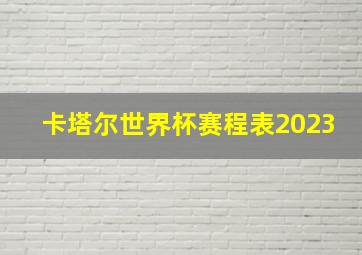 卡塔尔世界杯赛程表2023